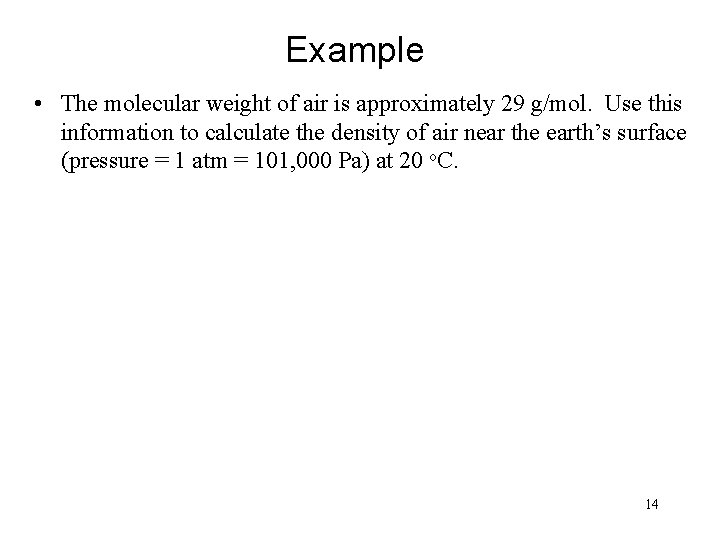 Example

• The molecular weight of air is approximately 29 g/mol. Use this information to calculate the density of air near the earth's surface (pressure = 1 atm = 101,000 Pa) at 20 °C.

14